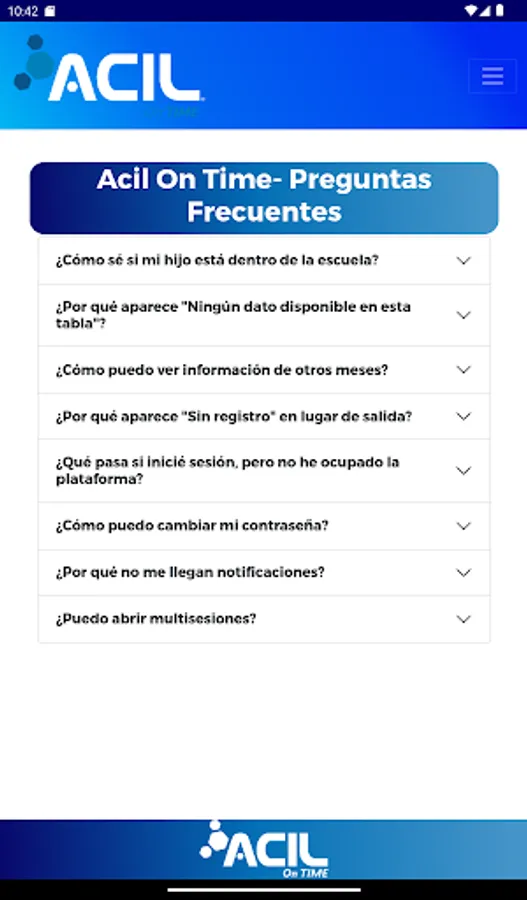 10:42

ACIL

Acil On Time- Preguntas Frecuentes

¿Cómo sé si mi hijo está dentro de la escuela?

¿Por qué aparece "Ningún dato disponible en esta tabla"?

¿Cómo puedo ver información de otros meses?

¿Por qué aparece "Sin registro" en lugar de salida?

¿Qué pasa si inicié sesión, pero no he ocupado la plataforma?

¿Cómo puedo cambiar mi contraseña?

¿Por qué no me llegan notificaciones?

¿Puedo abrir multisesiones?

ACIL On TIME